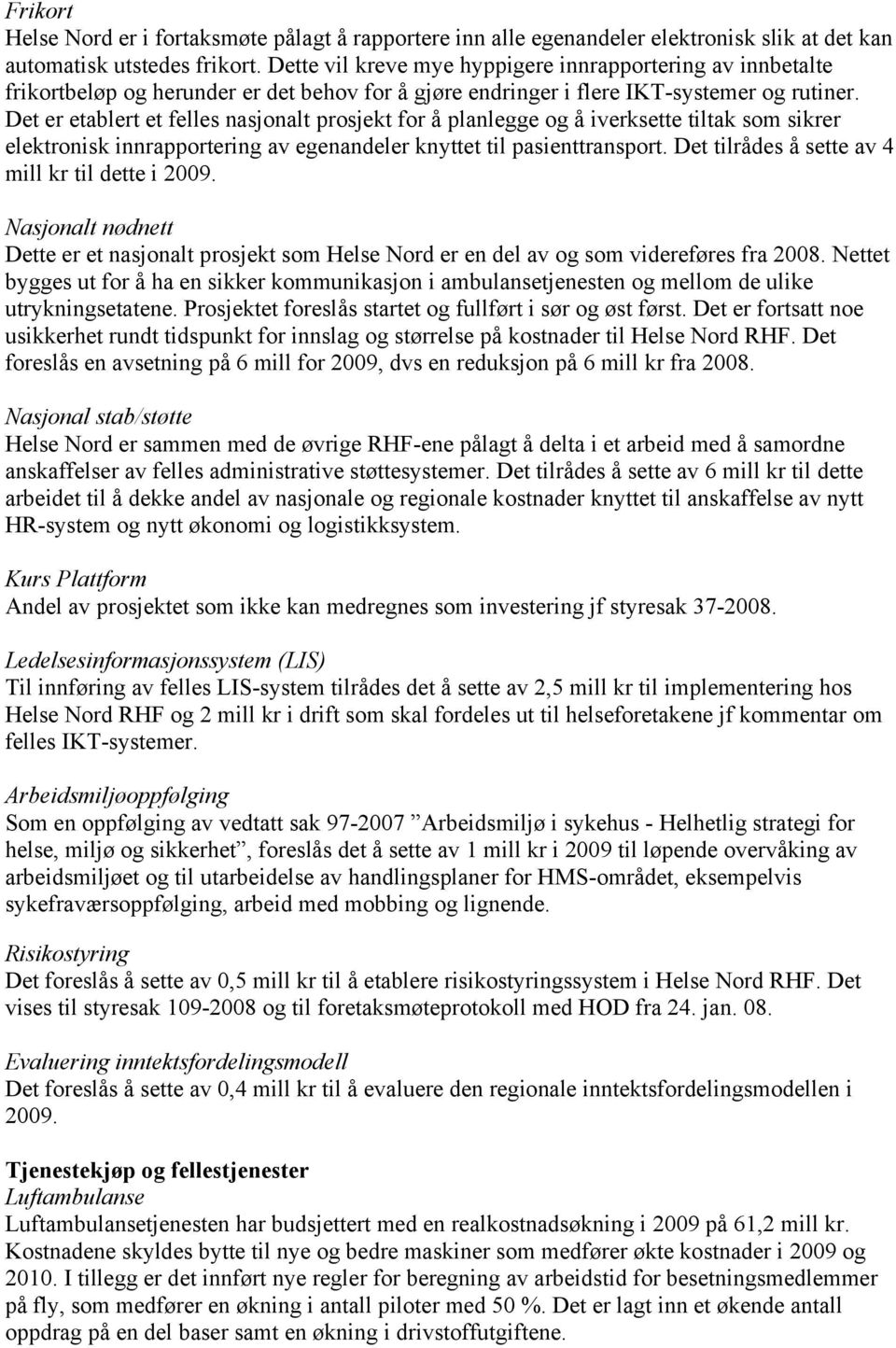 Frikort
Helse Nord er i fortaksmøte pålagt å rapportere inn alle egenandeler elektronisk slik at det kan automatisk utstedes frikort. Dette vil kreve mye hyppigere innrapportering av innbetalte frikortbeløp og herunder er det behov for å gjøre endringer i flere IKT-systemer og rutiner. Det er etablert et felles nasjonalt prosjekt for å planlegge og å iverksette tiltak som sikrer elektronisk innrapportering av egenandeler knyttet til pasienttransport. Det tilrådes å sette av 4 mill kr til dette i 2009.

Nasjonalt nødnett
Dette er et nasjonalt prosjekt som Helse Nord er en del av og som videreføres fra 2008. Nettet bygges ut for å ha en sikker kommunikasjon i ambulansetjenesten og mellom de ulike utrykningsetatene. Prosjektet foreslås startet og fullført i sør og øst først. Det er fortsatt noe usikkerhet rundt tidspunkt for innslag og størrelse på kostnader til Helse Nord RHF. Det foreslås en avsetning på 6 mill for 2009, dvs en reduksjon på 6 mill kr fra 2008.

Nasjonal stab/støtte
Helse Nord er sammen med de øvrige RHF-ene pålagt å delta i et arbeid med å samordne anskaffelser av felles administrative støttesystemer. Det tilrådes å sette av 6 mill kr til dette arbeidet til å dekke andel av nasjonale og regionale kostnader knyttet til anskaffelse av nytt HR-system og nytt økonomi og logistikksystem.

Kurs Plattform
Andel av prosjektet som ikke kan medregnes som investering jf styresak 37-2008.

Ledelsesinformasjonssystem (LIS)
Til innføring av felles LIS-system tilrådes det å sette av 2,5 mill kr til implementering hos Helse Nord RHF og 2 mill kr i drift som skal fordeles ut til helseforetakene jf kommentar om felles IKT-systemer.

Arbeidsmiljøoppfølging
Som en oppfølging av vedtatt sak 97-2007 ”Arbeidsmiljø i sykehus - Helhetlig strategi for helse, miljø og sikkerhet”, foreslås det å sette av 1 mill kr i 2009 til løpende overvåking av arbeidsmiljøet og til utarbeidelse av handlingsplaner for HMS-området, eksempelvis sykefraværsoppfølging, arbeid med mobbing og lignende.

Risikostyring
Det foreslås å sette av 0,5 mill kr til å etablere risikostyringssystem i Helse Nord RHF. Det vises til styresak 109-2008 og til foretaksmøteprotokoll med HOD fra 24. jan. 08.

Evaluering inntektsfordelingsmodell
Det foreslås å sette av 0,4 mill kr til å evaluere den regionale inntektsfordelingsmodellen i 2009.

Tjenestekjøp og fellestjenester
Luftambulanse
Luftambulansetjenesten har budsjettert med en realkostnadsøkning i 2009 på 61,2 mill kr. Kostnadene skyldes bytte til nye og bedre maskiner som medfører økte kostnader i 2009 og 2010. I tillegg er det innført nye regler for beregning av arbeidstid for besetningsmedlemmer på fly, som medfører en økning i antall piloter med 50 %. Det er lagt inn et økende antall oppdrag på en del baser samt en økning i drivstoffutgiftene.